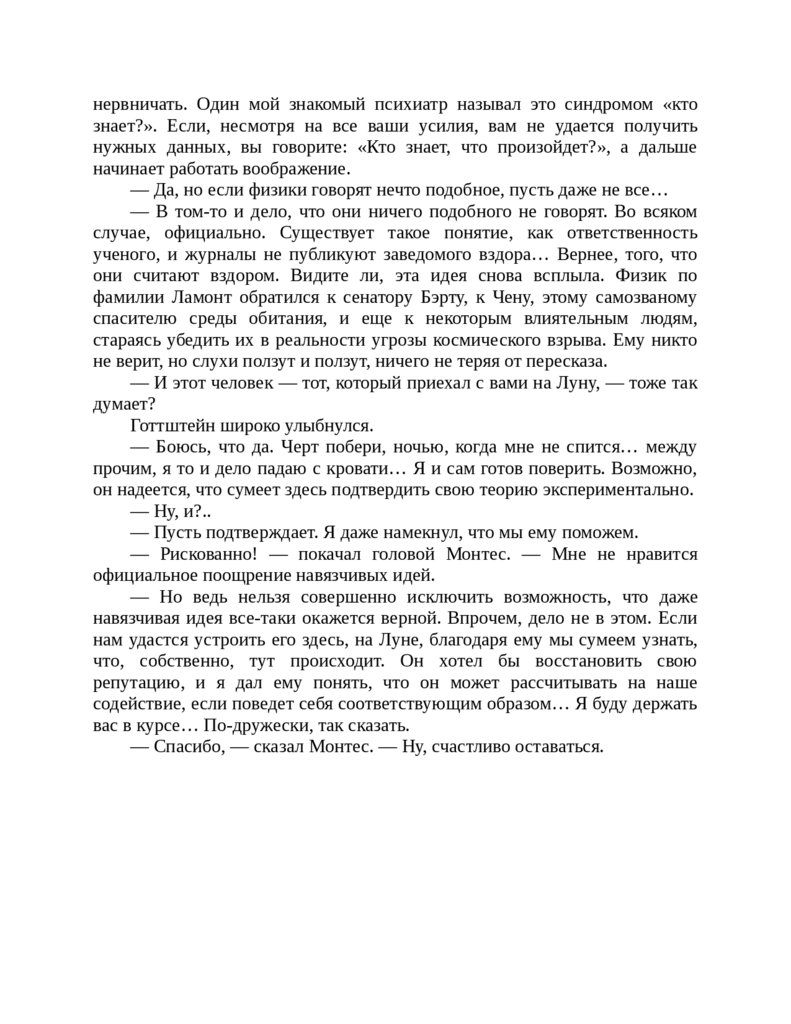 нервничать. Один мой знакомый психиатр называл это синдромом «кто знает?». Если, несмотря на все ваши усилия, вам не удается получить нужных данных, вы говорите: «Кто знает, что произойдет?», а дальше начинает работать воображение.

— Да, но если физики говорят нечто подобное, пусть даже не все…

— В том-то и дело, что они ничего подобного не говорят. Во всяком случае, официально. Существует такое понятие, как ответственность ученого, и журналы не публикуют заведомого вздора… Вернее, того, что они считают вздором. Видите ли, эта идея снова всплыла. Физик по фамилии Ламонт обратился к сенатору Бэрту, к Чену, этому самозваному спасителю среды обитания, и еще к некоторым влиятельным людям, стараясь убедить их в реальности угрозы космического взрыва. Ему никто не верит, но слухи ползут и ползут, ничего не теряя от пересказа.

— И этот человек — тот, который приехал с вами на Луну, — тоже так думает?

Готтштейн широко улыбнулся.

— Боюсь, что да. Черт побери, ночью, когда мне не спится… между прочим, я то и дело падаю с кровати… Я и сам готов поверить. Возможно, он надеется, что сумеет здесь подтвердить свою теорию экспериментально.

— Ну, и?..

— Пусть подтверждает. Я даже намекнул, что мы ему поможем.

— Рискованно! — покачал головой Монтес. — Мне не нравится официальное поощрение навязчивых идей.

— Но ведь нельзя совершенно исключить возможность, что даже навязчивая идея все-таки окажется верной. Впрочем, дело не в этом. Если нам удастся устроить его здесь, на Луне, благодаря ему мы сумеем узнать, что, собственно, тут происходит. Он хотел бы восстановить свою репутацию, и я дал ему понять, что он может рассчитывать на наше содействие, если поведет себя соответствующим образом… Я буду держать вас в курсе… По-дружески, так сказать.

— Спасибо, — сказал Монтес. — Ну, счастливо оставаться.